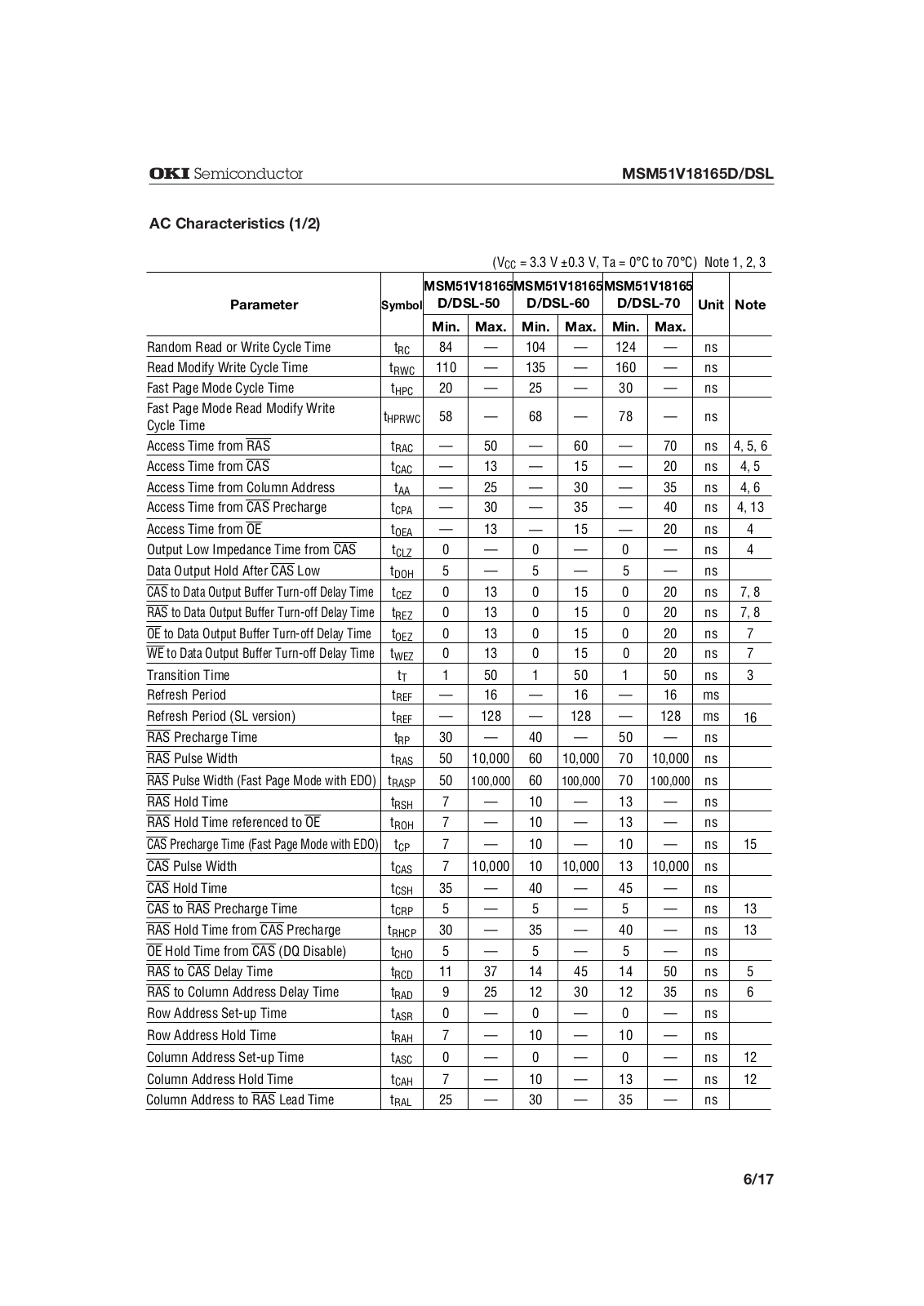 OKI Semiconductor

MSM51V18165D/DSL

AC Characteristics (1/2)

($V_{CC}$ = 3.3 V ±0.3 V, Ta = 0°C to 70°C) Note 1, 2, 3

| Parameter | Symbol | MSM51V18165 D/DSL-50 Min. | MSM51V18165 D/DSL-50 Max. | MSM51V18165 D/DSL-60 Min. | MSM51V18165 D/DSL-60 Max. | MSM51V18165 D/DSL-70 Min. | MSM51V18165 D/DSL-70 Max. | Unit | Note |
|---|---|---|---|---|---|---|---|---|---|
| Random Read or Write Cycle Time | $t_{RC}$ | 84 | — | 104 | — | 124 | — | ns | |
| Read Modify Write Cycle Time | $t_{RWC}$ | 110 | — | 135 | — | 160 | — | ns | |
| Fast Page Mode Cycle Time | $t_{HPC}$ | 20 | — | 25 | — | 30 | — | ns | |
| Fast Page Mode Read Modify Write Cycle Time | $t_{HPRWC}$ | 58 | — | 68 | — | 78 | — | ns | |
| Access Time from $\overline{RAS}$ | $t_{RAC}$ | — | 50 | — | 60 | — | 70 | ns | 4, 5, 6 |
| Access Time from $\overline{CAS}$ | $t_{CAC}$ | — | 13 | — | 15 | — | 20 | ns | 4, 5 |
| Access Time from Column Address | $t_{AA}$ | — | 25 | — | 30 | — | 35 | ns | 4, 6 |
| Access Time from $\overline{CAS}$ Precharge | $t_{CPA}$ | — | 30 | — | 35 | — | 40 | ns | 4, 13 |
| Access Time from $\overline{OE}$ | $t_{OEA}$ | — | 13 | — | 15 | — | 20 | ns | 4 |
| Output Low Impedance Time from $\overline{CAS}$ | $t_{CLZ}$ | 0 | — | 0 | — | 0 | — | ns | 4 |
| Data Output Hold After $\overline{CAS}$ Low | $t_{DOH}$ | 5 | — | 5 | — | 5 | — | ns | |
| $\overline{CAS}$ to Data Output Buffer Turn-off Delay Time | $t_{CEZ}$ | 0 | 13 | 0 | 15 | 0 | 20 | ns | 7, 8 |
| $\overline{RAS}$ to Data Output Buffer Turn-off Delay Time | $t_{REZ}$ | 0 | 13 | 0 | 15 | 0 | 20 | ns | 7, 8 |
| $\overline{OE}$ to Data Output Buffer Turn-off Delay Time | $t_{OEZ}$ | 0 | 13 | 0 | 15 | 0 | 20 | ns | 7 |
| $\overline{WE}$ to Data Output Buffer Turn-off Delay Time | $t_{WEZ}$ | 0 | 13 | 0 | 15 | 0 | 20 | ns | 7 |
| Transition Time | $t_T$ | 1 | 50 | 1 | 50 | 1 | 50 | ns | 3 |
| Refresh Period | $t_{REF}$ | — | 16 | — | 16 | — | 16 | ms | |
| Refresh Period (SL version) | $t_{REF}$ | — | 128 | — | 128 | — | 128 | ms | 16 |
| $\overline{RAS}$ Precharge Time | $t_{RP}$ | 30 | — | 40 | — | 50 | — | ns | |
| $\overline{RAS}$ Pulse Width | $t_{RAS}$ | 50 | 10,000 | 60 | 10,000 | 70 | 10,000 | ns | |
| $\overline{RAS}$ Pulse Width (Fast Page Mode with EDO) | $t_{RASP}$ | 50 | 100,000 | 60 | 100,000 | 70 | 100,000 | ns | |
| $\overline{RAS}$ Hold Time | $t_{RSH}$ | 7 | — | 10 | — | 13 | — | ns | |
| $\overline{RAS}$ Hold Time referenced to $\overline{OE}$ | $t_{ROH}$ | 7 | — | 10 | — | 13 | — | ns | |
| $\overline{CAS}$ Precharge Time (Fast Page Mode with EDO) | $t_{CP}$ | 7 | — | 10 | — | 10 | — | ns | 15 |
| $\overline{CAS}$ Pulse Width | $t_{CAS}$ | 7 | 10,000 | 10 | 10,000 | 13 | 10,000 | ns | |
| $\overline{CAS}$ Hold Time | $t_{CSH}$ | 35 | — | 40 | — | 45 | — | ns | |
| $\overline{CAS}$ to $\overline{RAS}$ Precharge Time | $t_{CRP}$ | 5 | — | 5 | — | 5 | — | ns | 13 |
| $\overline{RAS}$ Hold Time from $\overline{CAS}$ Precharge | $t_{RHCP}$ | 30 | — | 35 | — | 40 | — | ns | 13 |
| $\overline{OE}$ Hold Time from $\overline{CAS}$ (DQ Disable) | $t_{CHO}$ | 5 | — | 5 | — | 5 | — | ns | |
| $\overline{RAS}$ to $\overline{CAS}$ Delay Time | $t_{RCD}$ | 11 | 37 | 14 | 45 | 14 | 50 | ns | 5 |
| $\overline{RAS}$ to Column Address Delay Time | $t_{RAD}$ | 9 | 25 | 12 | 30 | 12 | 35 | ns | 6 |
| Row Address Set-up Time | $t_{ASR}$ | 0 | — | 0 | — | 0 | — | ns | |
| Row Address Hold Time | $t_{RAH}$ | 7 | — | 10 | — | 10 | — | ns | |
| Column Address Set-up Time | $t_{ASC}$ | 0 | — | 0 | — | 0 | — | ns | 12 |
| Column Address Hold Time | $t_{CAH}$ | 7 | — | 10 | — | 13 | — | ns | 12 |
| Column Address to $\overline{RAS}$ Lead Time | $t_{RAL}$ | 25 | — | 30 | — | 35 | — | ns | |

6/17